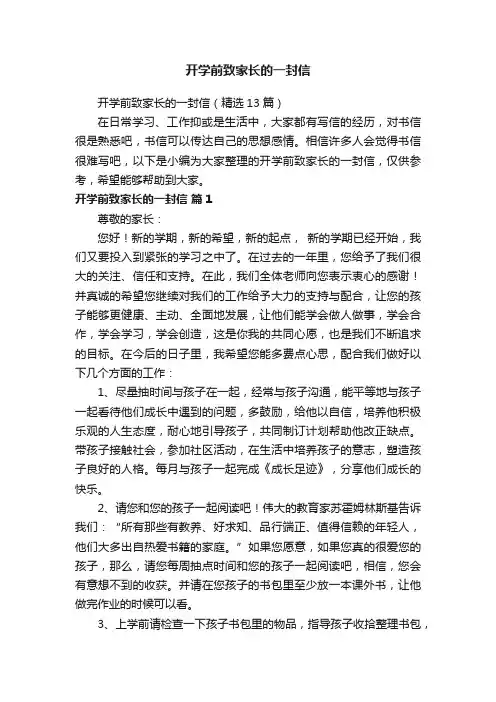 开学前致家长的一封信

开学前致家长的一封信（精选13篇）

在日常学习、工作抑或是生活中，大家都有写信的经历，对书信很是熟悉吧，书信可以传达自己的思想感情。相信许多人会觉得书信很难写吧，以下是小编为大家整理的开学前致家长的一封信，仅供参考，希望能够帮助到大家。

开学前致家长的一封信 篇1

尊敬的家长：

您好！新的学期，新的希望，新的起点， 新的学期已经开始，我们又要投入到紧张的学习之中了。在过去的一年里，您给予了我们很大的关注、信任和支持。在此，我们全体老师向您表示衷心的感谢！并真诚的希望您继续对我们的工作给予大力的支持与配合，让您的孩子能够更健康、主动、全面地发展，让他们能学会做人做事，学会合作，学会学习，学会创造，这是你我的共同心愿，也是我们不断追求的目标。在今后的日子里，我希望您能多费点心思，配合我们做好以下几个方面的工作：

1、尽量抽时间与孩子在一起，经常与孩子沟通，能平等地与孩子一起看待他们成长中遇到的问题，多鼓励，给他以自信，培养他积极乐观的人生态度，耐心地引导孩子，共同制订计划帮助他改正缺点。带孩子接触社会，参加社区活动，在生活中培养孩子的意志，塑造孩子良好的人格。每月与孩子一起完成《成长足迹》，分享他们成长的快乐。

2、请您和您的孩子一起阅读吧！伟大的教育家苏霍姆林斯基告诉我们：“所有那些有教养、好求知、品行端正、值得信赖的年轻人，他们大多出自热爱书籍的家庭。”如果您愿意，如果您真的很爱您的孩子，那么，请您每周抽点时间和您的孩子一起阅读吧，相信，您会有意想不到的收获。并请在您孩子的书包里至少放一本课外书，让他做完作业的时候可以看。

3、上学前请检查一下孩子书包里的物品，指导孩子收拾整理书包，